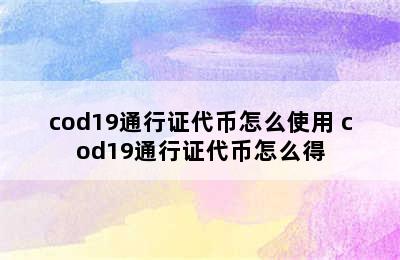 cod19通行证代币怎么使用 cod19通行证代币怎么得